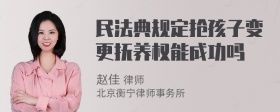 民法典规定抢孩子变更抚养权能成功吗

赵佳 律师
北京衡宁律师事务所